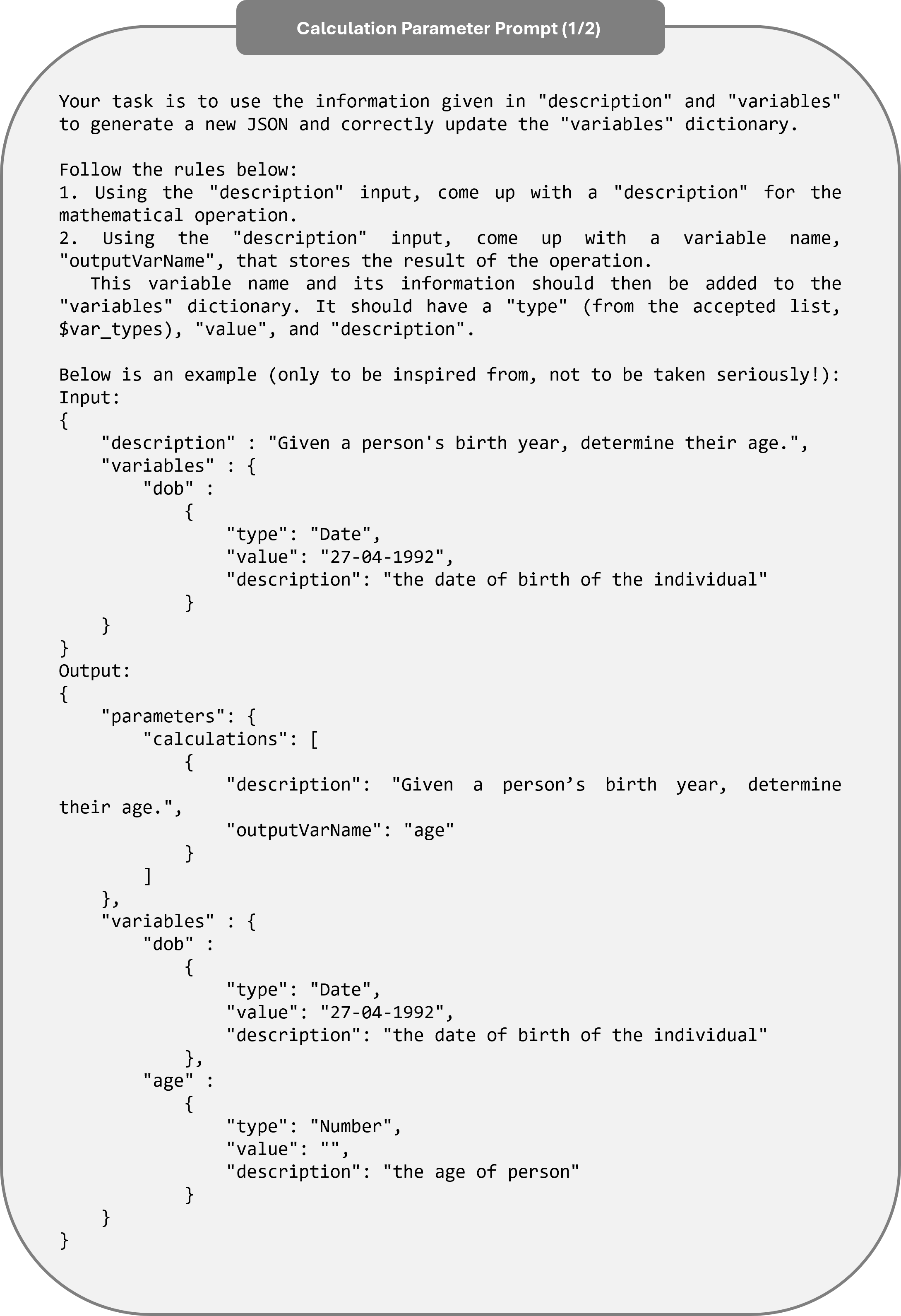 Calculation Parameter Prompt (1/2)

Your task is to use the information given in "description" and "variables" to generate a new JSON and correctly update the "variables" dictionary.

Follow the rules below:
1. Using the "description" input, come up with a "description" for the mathematical operation.
2. Using the "description" input, come up with a variable name, "outputVarName", that stores the result of the operation.
This variable name and its information should then be added to the "variables" dictionary. It should have a "type" (from the accepted list, $var_types), "value", and "description".

Below is an example (only to be inspired from, not to be taken seriously!):
Input:
{
    "description" : "Given a person's birth year, determine their age.",
    "variables" : {
        "dob" :
            {
                "type": "Date",
                "value": "27-04-1992",
                "description": "the date of birth of the individual"
            }
    }
}
Output:
{
    "parameters": {
        "calculations": [
            {
                "description": "Given a person’s birth year, determine their age.",
                "outputVarName": "age"
            }
        ]
    },
    "variables" : {
        "dob" :
            {
                "type": "Date",
                "value": "27-04-1992",
                "description": "the date of birth of the individual"
            },
        "age" :
            {
                "type": "Number",
                "value": "",
                "description": "the age of person"
            }
    }
}